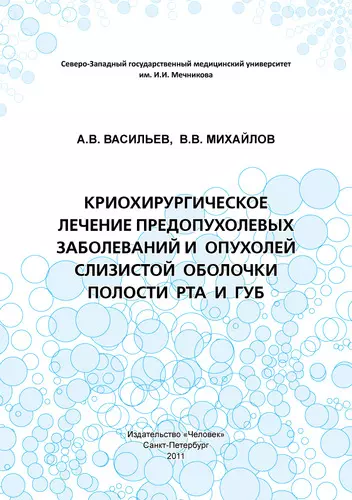 Северо-Западный государственный медицинский университет им. И.И. Мечникова

А.В. ВАСИЛЬЕВ, В.В. МИХАЙЛОВ

КРИОХИРУРГИЧЕСКОЕ ЛЕЧЕНИЕ ПРЕДОПУХОЛЕВЫХ ЗАБОЛЕВАНИЙ И ОПУХОЛЕЙ СЛИЗИСТОЙ ОБОЛОЧКИ ПОЛОСТИ РТА И ГУБ

Издательство «Человек»
Санкт-Петербург
2011